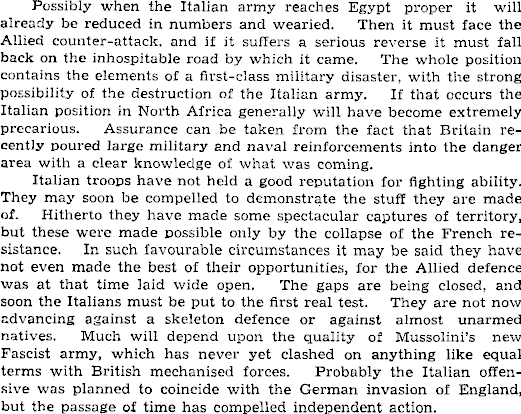 Possibly when the Italian army reaches Egypt proper it will already be reduced in numbers and wearied. Then it must face the Allied counter-attack, and if it suffers a serious reverse it must fall back on the inhospitable road by which it came. The whole position contains the elements of a first-class military disaster, with the strong possibility of the destruction of the Italian army. If that occurs the Italian position in North Africa generally will have become extremely precarious. Assurance can be taken from the fact that Britain recently poured large military and naval reinforcements into the danger area with a clear knowledge of what was coming.

Italian troops have not held a good reputation for fighting ability. They may soon be compelled to demonstrate the stuff they are made of. Hitherto they have made some spectacular captures of territory, but these were made possible only by the collapse of the French resistance. In such favourable circumstances it may be said they have not even made the best of their opportunities, for the Allied defence was at that time laid wide open. The gaps are being closed, and soon the Italians must be put to the first real test. They are not now advancing against a skeleton defence or against almost unarmed natives. Much will depend upon the quality of Mussolini's new Fascist army, which has never yet clashed on anything like equal terms with British mechanised forces. Probably the Italian offensive was planned to coincide with the German invasion of England, but the passage of time has compelled independent action.